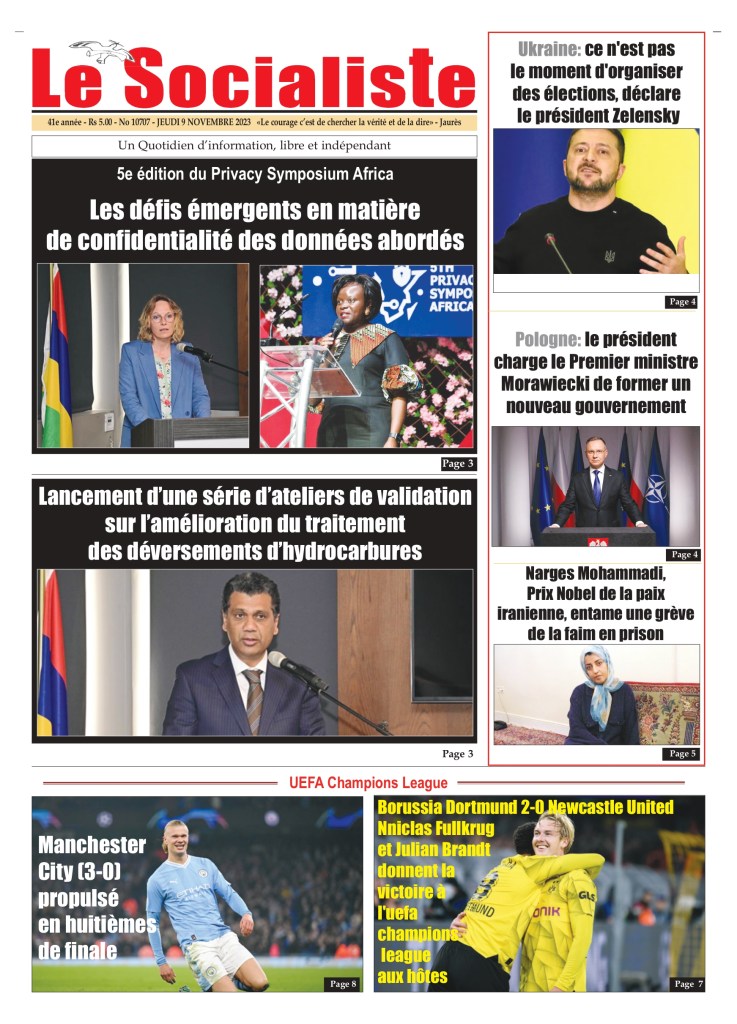 Le Socialiste

41e année - Rs 5.00 - No 10707 - JEUDI 9 NOVEMBRE 2023 «Le courage c'est de chercher la vérité et de la dire» - Jaurès

Un Quotidien d'information, libre et indépendant

5e édition du Privacy Symposium Africa

Les défis émergents en matière de confidentialité des données abordés

5TH PRIVAC SYMPO AFRICA

Page 3

Lancement d'une série d'ateliers de validation sur l'amélioration du traitement des déversements d'hydrocarbures

Page 3

Ukraine: ce n'est pas le moment d'organiser des élections, déclare le président Zelensky

Page 4

Pologne: le président charge le Premier ministre Morawiecki de former un nouveau gouvernement

Page 4

Narges Mohammadi, Prix Nobel de la paix iranienne, entame une grève de la faim en prison

Page 5

UEFA Champions League

Manchester City (3-0) propulsé en huitièmes de finale

Page 8

Borussia Dortmund 2-0 Newcastle United Nniclas Fullkrug et Julian Brandt donnent la victoire à l'uefa champions league aux hôtes

Page 7